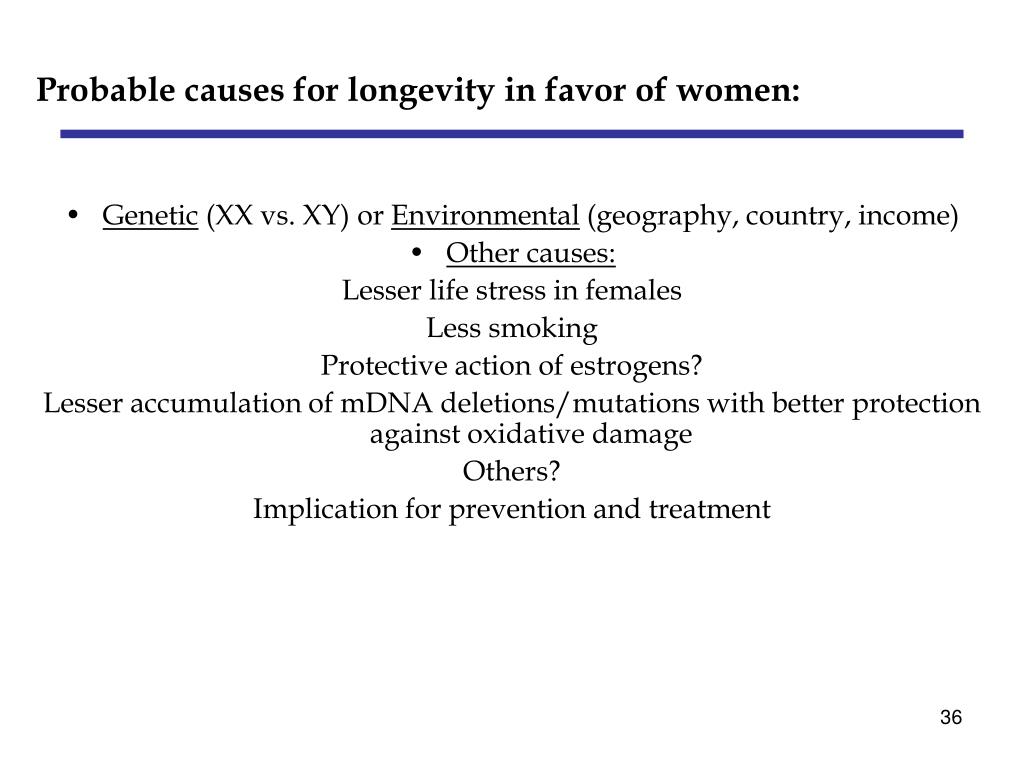 Probable causes for longevity in favor of women:

• Genetic (XX vs. XY) or Environmental (geography, country, income)

• Other causes:

Lesser life stress in females

Less smoking

Protective action of estrogens?

Lesser accumulation of mDNA deletions/mutations with better protection against oxidative damage

Others?

Implication for prevention and treatment

36